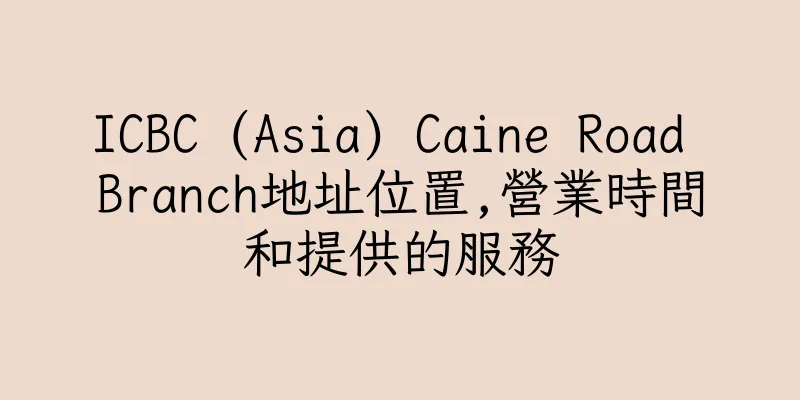 ICBC (Asia) Caine Road Branch地址位置,營業時間和提供的服務